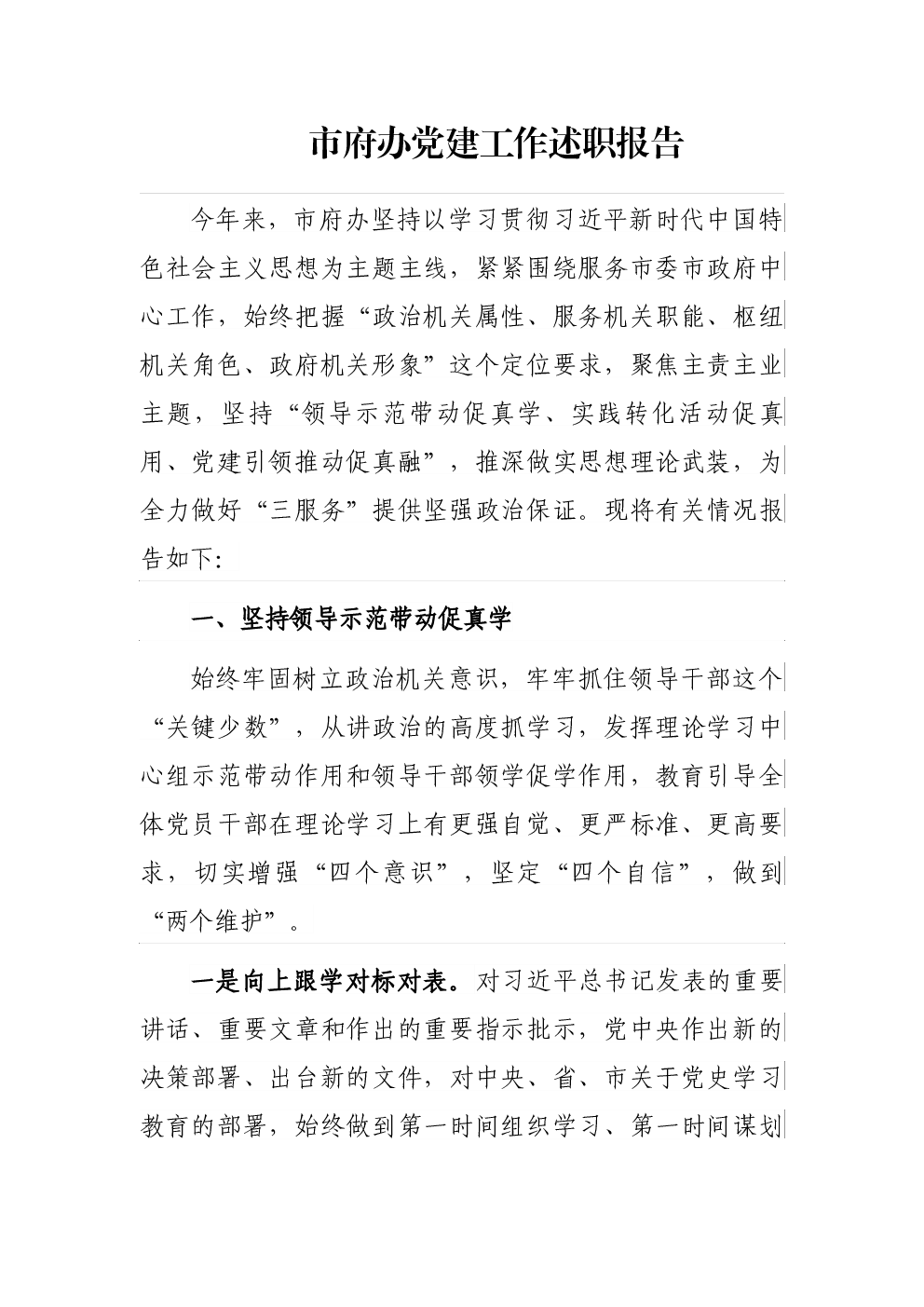 市府办党建工作述职报告

今年来，市府办坚持以学习贯彻习近平新时代中国特色社会主义思想为主题主线，紧紧围绕服务市委市政府中心工作，始终把握“政治机关属性、服务机关职能、枢纽机关角色、政府机关形象”这个定位要求，聚焦主责主业主题，坚持“领导示范带动促真学、实践转化活动促真用、党建引领推动促真融”，推深做实思想理论武装，为全力做好“三服务”提供坚强政治保证。现将有关情况报告如下:

一、坚持领导示范带动促真学

始终牢固树立政治机关意识，牢牢抓住领导干部这个“关键少数”，从讲政治的高度抓学习，发挥理论学习中心组示范带动作用和领导干部领学促学作用，教育引导全体党员干部在理论学习上有更强自觉、更严标准、更高要求，切实增强“四个意识”，坚定“四个自信”，做到“两个维护”。

一是向上跟学对标对表。对习近平总书记发表的重要讲话、重要文章和作出的重要指示批示，党中央作出新的决策部署、出台新的文件，对中央、省、市关于党史学习教育的部署，始终做到第一时间组织学习、第一时间谋划